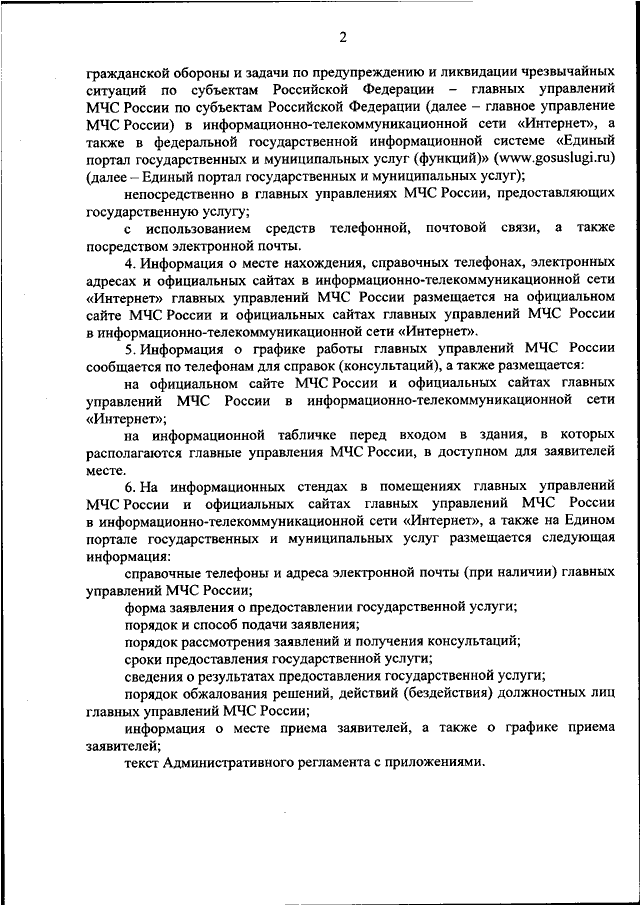 2

гражданской обороны и задачи по предупреждению и ликвидации чрезвычайных ситуаций по субъектам Российской Федерации – главных управлений МЧС России по субъектам Российской Федерации (далее – главное управление МЧС России) в информационно-телекоммуникационной сети «Интернет», а также в федеральной государственной информационной системе «Единый портал государственных и муниципальных услуг (функций)» (www.gosuslugi.ru) (далее – Единый портал государственных и муниципальных услуг);

непосредственно в главных управлениях МЧС России, предоставляющих государственную услугу;

с использованием средств телефонной, почтовой связи, а также посредством электронной почты.

4. Информация о месте нахождения, справочных телефонах, электронных адресах и официальных сайтах в информационно-телекоммуникационной сети «Интернет» главных управлений МЧС России размещается на официальном сайте МЧС России и официальных сайтах главных управлений МЧС России в информационно-телекоммуникационной сети «Интернет».

5. Информация о графике работы главных управлений МЧС России сообщается по телефонам для справок (консультаций), а также размещается:

на официальном сайте МЧС России и официальных сайтах главных управлений МЧС России в информационно-телекоммуникационной сети «Интернет»;

на информационной табличке перед входом в здания, в которых располагаются главные управления МЧС России, в доступном для заявителей месте.

6. На информационных стендах в помещениях главных управлений МЧС России и официальных сайтах главных управлений МЧС России в информационно-телекоммуникационной сети «Интернет», а также на Едином портале государственных и муниципальных услуг размещается следующая информация:

справочные телефоны и адреса электронной почты (при наличии) главных управлений МЧС России;

форма заявления о предоставлении государственной услуги;

порядок и способ подачи заявления;

порядок рассмотрения заявлений и получения консультаций;

сроки предоставления государственной услуги;

сведения о результатах предоставления государственной услуги;

порядок обжалования решений, действий (бездействия) должностных лиц главных управлений МЧС России;

информация о месте приема заявителей, а также о графике приема заявителей;

текст Административного регламента с приложениями.